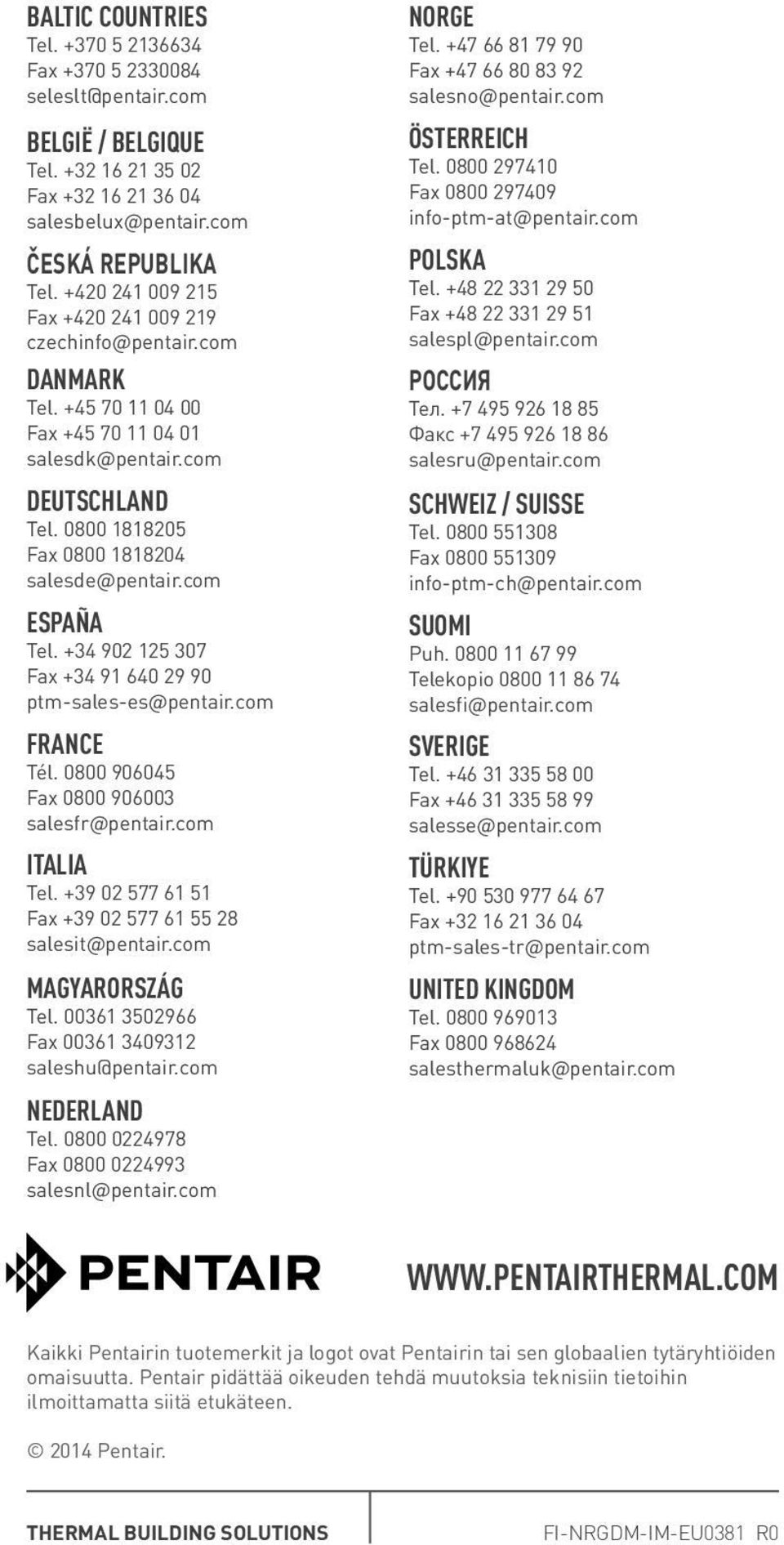 BALTIC COUNTRIES
Tel. +370 5 2136634
Fax +370 5 2330084
seleslt@pentair.com

BELGIË / BELGIQUE
Tel. +32 16 21 35 02
Fax +32 16 21 36 04
salesbelux@pentair.com

ČESKÁ REPUBLIKA
Tel. +420 241 009 215
Fax +420 241 009 219
czechinfo@pentair.com

DANMARK
Tel. +45 70 11 04 00
Fax +45 70 11 04 01
salesdk@pentair.com

DEUTSCHLAND
Tel. 0800 1818205
Fax 0800 1818204
salesde@pentair.com

ESPAÑA
Tel. +34 902 125 307
Fax +34 91 640 29 90
ptm-sales-es@pentair.com

FRANCE
Tél. 0800 906045
Fax 0800 906003
salesfr@pentair.com

ITALIA
Tel. +39 02 577 61 51
Fax +39 02 577 61 55 28
salesit@pentair.com

MAGYARORSZÁG
Tel. 00361 3502966
Fax 00361 3409312
saleshu@pentair.com

NEDERLAND
Tel. 0800 0224978
Fax 0800 0224993
salesnl@pentair.com

NORGE
Tel. +47 66 81 79 90
Fax +47 66 80 83 92
salesno@pentair.com

ÖSTERREICH
Tel. 0800 297410
Fax 0800 297409
info-ptm-at@pentair.com

POLSKA
Tel. +48 22 331 29 50
Fax +48 22 331 29 51
salespl@pentair.com

РОССИЯ
Тел. +7 495 926 18 85
Факс +7 495 926 18 86
salesru@pentair.com

SCHWEIZ / SUISSE
Tel. 0800 551308
Fax 0800 551309
info-ptm-ch@pentair.com

SUOMI
Puh. 0800 11 67 99
Telekopio 0800 11 86 74
salesfi@pentair.com

SVERIGE
Tel. +46 31 335 58 00
Fax +46 31 335 58 99
salesse@pentair.com

TÜRKIYE
Tel. +90 530 977 64 67
Fax +32 16 21 36 04
ptm-sales-tr@pentair.com

UNITED KINGDOM
Tel. 0800 969013
Fax 0800 968624
salesthermaluk@pentair.com

PENTAIR

WWW.PENTAIRTHERMAL.COM

Kaikki Pentairin tuotemerkit ja logot ovat Pentairin tai sen globaalien tytäryhtiöiden omaisuutta. Pentair pidättää oikeuden tehdä muutoksia teknisiin tietoihin ilmoittamatta siitä etukäteen.

© 2014 Pentair.

THERMAL BUILDING SOLUTIONS

FI-NRGDM-IM-EU0381 R0